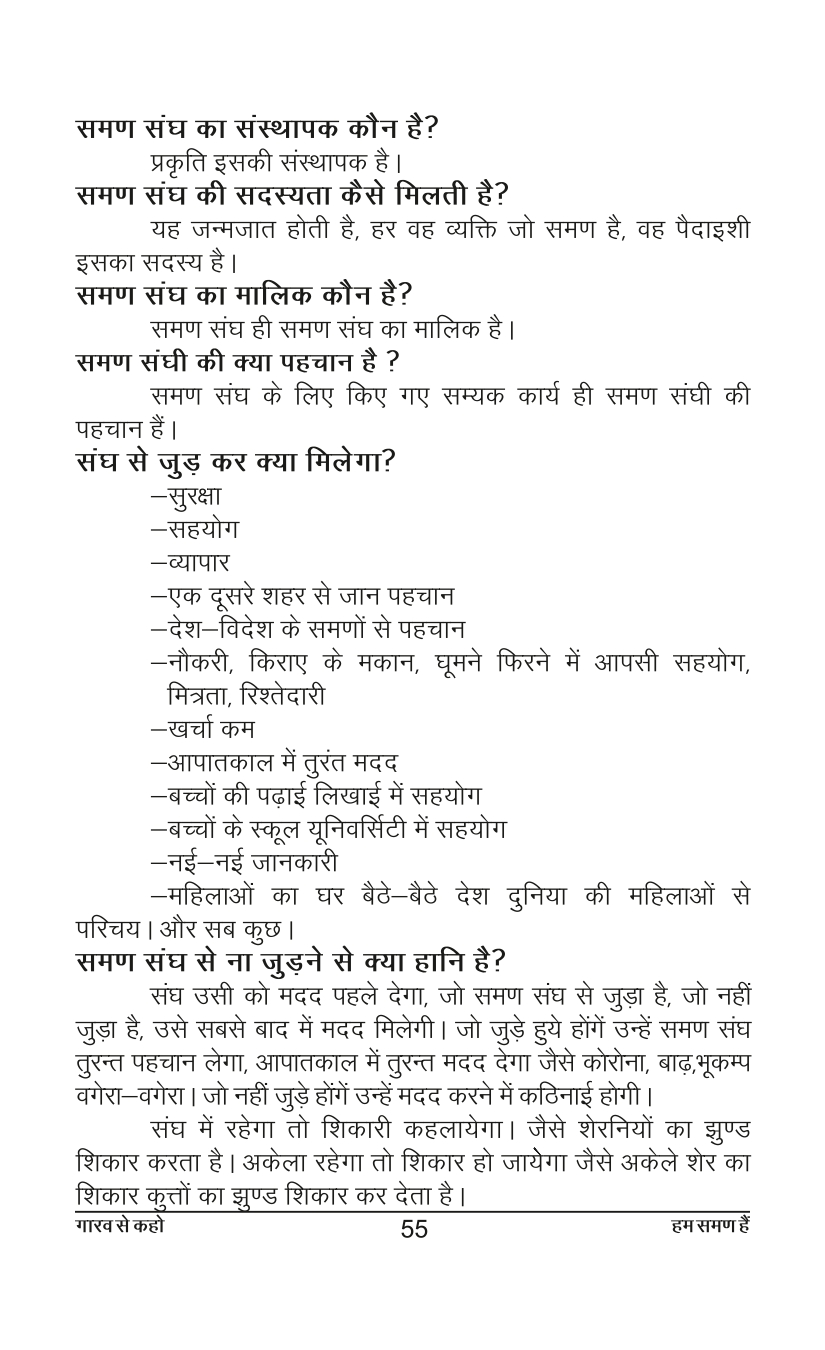 समण संघ का संस्थापक कौन है?

प्रकृति इसकी संस्थापक है।

समण संघ की सदस्यता कैसे मिलती है?

यह जन्मजात होती है, हर वह व्यक्ति जो समण है, वह पैदाइशी इसका सदस्य है।

समण संघ का मालिक कौन है?

समण संघ ही समण संघ का मालिक है।

समण संघी की क्या पहचान है ?

समण संघ के लिए किए गए सम्यक कार्य ही समण संघी की पहचान हैं।

संघ से जुड़ कर क्या मिलेगा?

–सुरक्षा
–सहयोग
–व्यापार
–एक दूसरे शहर से जान पहचान
–देश–विदेश के समणों से पहचान
–नौकरी, किराए के मकान, घूमने फिरने में आपसी सहयोग, मित्रता, रिश्तेदारी
–खर्चा कम
–आपातकाल में तुरंत मदद
–बच्चों की पढ़ाई लिखाई में सहयोग
–बच्चों के स्कूल यूनिवर्सिटी में सहयोग
–नई–नई जानकारी
–महिलाओं का घर बैठे–बैठे देश दुनिया की महिलाओं से परिचय। और सब कुछ।

समण संघ से ना जुड़ने से क्या हानि है?

संघ उसी को मदद पहले देगा, जो समण संघ से जुड़ा है, जो नहीं जुड़ा है, उसे सबसे बाद में मदद मिलेगी। जो जुड़े हुये होंगें उन्हें समण संघ तुरन्त पहचान लेगा, आपातकाल में तुरन्त मदद देगा जैसे कोरोना, बाढ़,भूकम्प वगेरा–वगेरा। जो नहीं जुड़े होंगें उन्हें मदद करने में कठिनाई होगी।

संघ में रहेगा तो शिकारी कहलायेगा। जैसे शेरनियों का झुण्ड शिकार करता है। अकेला रहेगा तो शिकार हो जायेगा जैसे अकेले शेर का शिकार कुत्तों का झुण्ड शिकार कर देता है।

गारव से कहो 55 हम समण हैं